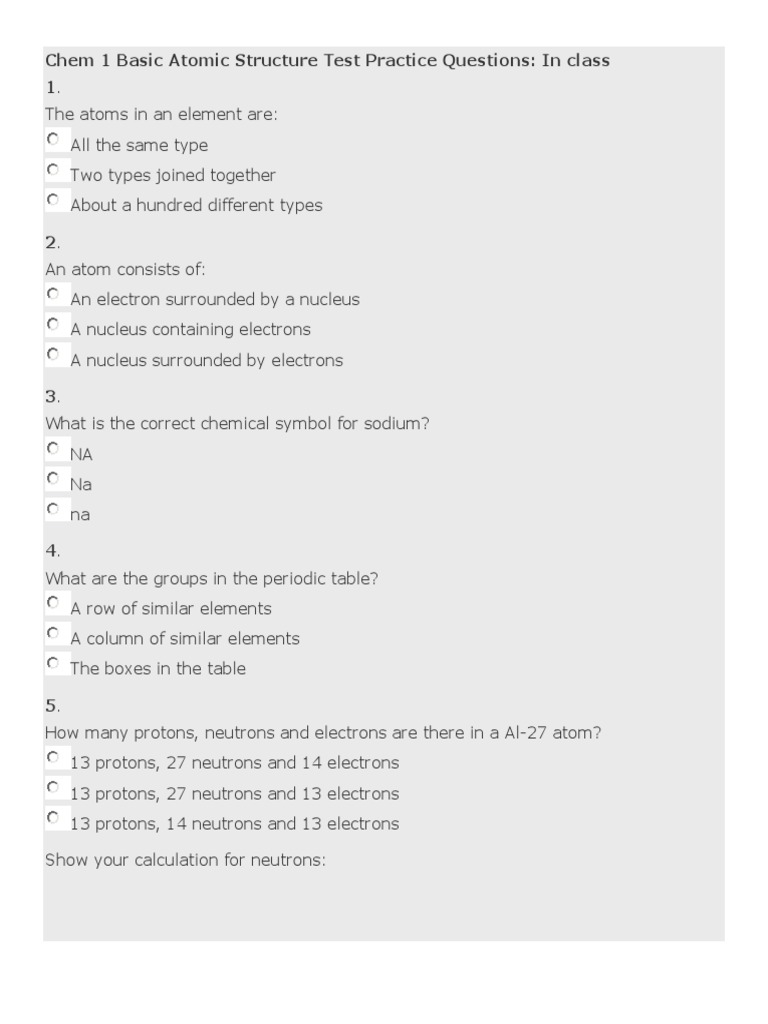 Chem 1 Basic Atomic Structure Test Practice Questions: In class
1.
The atoms in an element are:
All the same type
Two types joined together
About a hundred different types

2.
An atom consists of:
An electron surrounded by a nucleus
A nucleus containing electrons
A nucleus surrounded by electrons

3.
What is the correct chemical symbol for sodium?
NA
Na
na

4.
What are the groups in the periodic table?
A row of similar elements
A column of similar elements
The boxes in the table

5.
How many protons, neutrons and electrons are there in a Al-27 atom?
13 protons, 27 neutrons and 14 electrons
13 protons, 27 neutrons and 13 electrons
13 protons, 14 neutrons and 13 electrons

Show your calculation for neutrons: